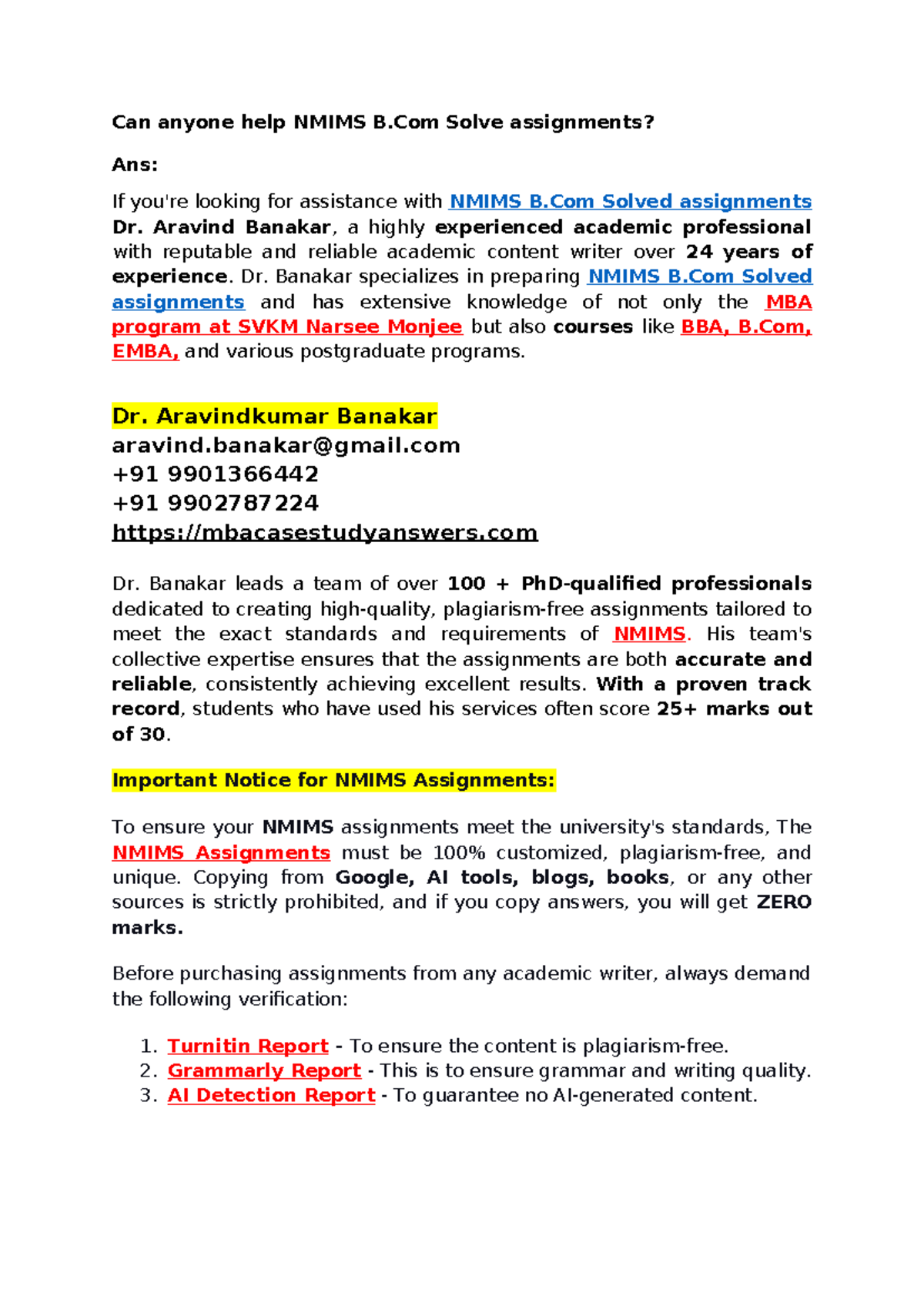 Can anyone help NMIMS B.Com Solve assignments?

Ans:

If you're looking for assistance with NMIMS B.Com Solved assignments Dr. Aravind Banakar, a highly experienced academic professional with reputable and reliable academic content writer over 24 years of experience. Dr. Banakar specializes in preparing NMIMS B.Com Solved assignments and has extensive knowledge of not only the MBA program at SVKM Narsee Monjee but also courses like BBA, B.Com, EMBA, and various postgraduate programs.

Dr. Aravindkumar Banakar
aravind.banakar@gmail.com
+91 9901366442
+91 9902787224
https://mbacasestudyanswers.com

Dr. Banakar leads a team of over 100 + PhD-qualified professionals dedicated to creating high-quality, plagiarism-free assignments tailored to meet the exact standards and requirements of NMIMS. His team's collective expertise ensures that the assignments are both accurate and reliable, consistently achieving excellent results. With a proven track record, students who have used his services often score 25+ marks out of 30.

Important Notice for NMIMS Assignments:

To ensure your NMIMS assignments meet the university's standards, The NMIMS Assignments must be 100% customized, plagiarism-free, and unique. Copying from Google, AI tools, blogs, books, or any other sources is strictly prohibited, and if you copy answers, you will get ZERO marks.

Before purchasing assignments from any academic writer, always demand the following verification:

1. Turnitin Report - To ensure the content is plagiarism-free.
2. Grammarly Report - This is to ensure grammar and writing quality.
3. AI Detection Report - To guarantee no AI-generated content.